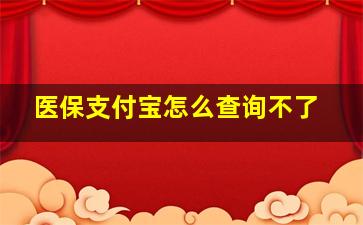 医保支付宝怎么查询不了